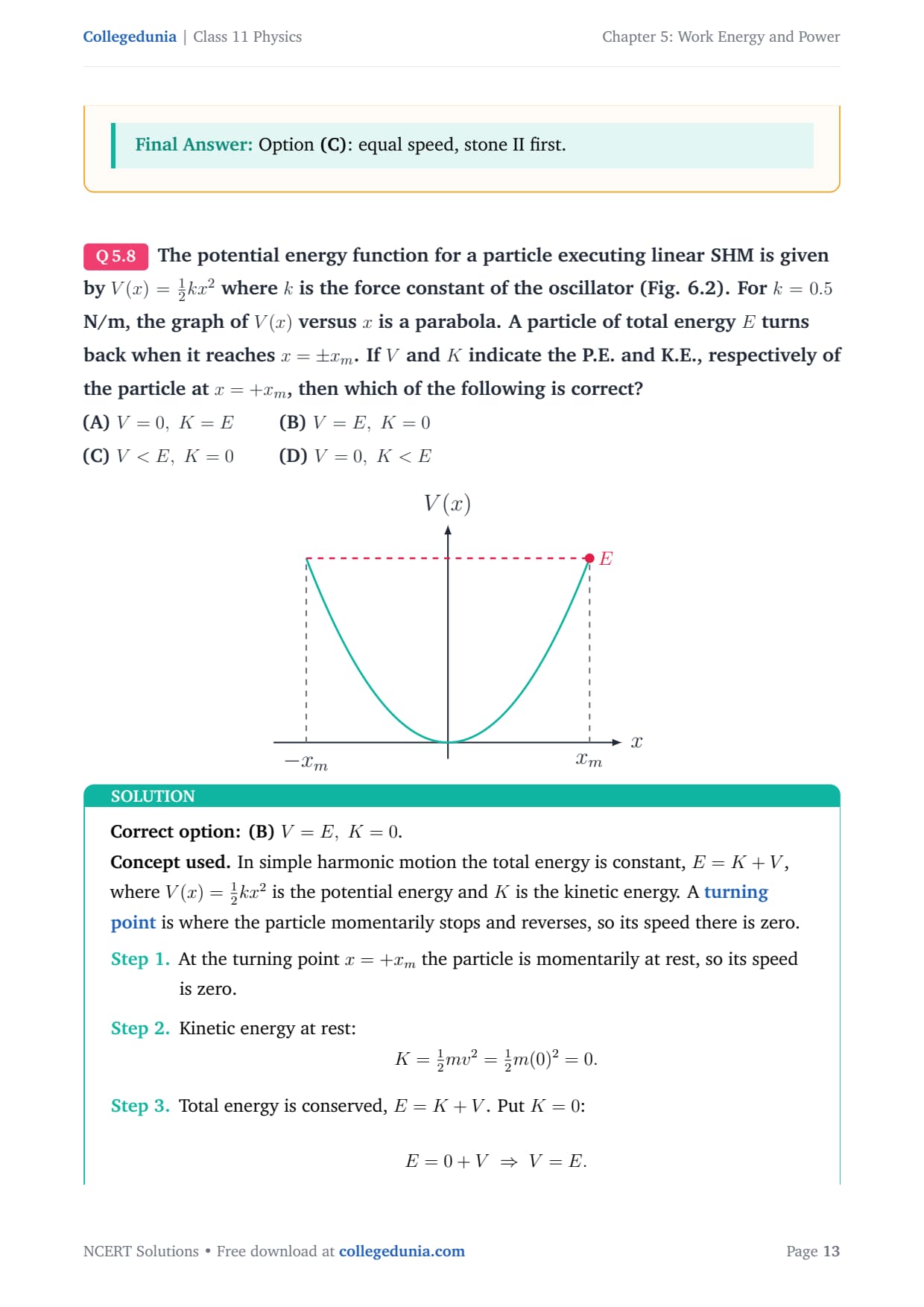 Collegedunia | Class 11 Physics

Chapter 5: Work Energy and Power

Final Answer: Option (C): equal speed, stone II first.

Q 5.8 The potential energy function for a particle executing linear SHM is given by $V(x) = \frac{1}{2}kx^2$ where $k$ is the force constant of the oscillator (Fig. 6.2). For $k = 0.5$ N/m, the graph of $V(x)$ versus $x$ is a parabola. A particle of total energy $E$ turns back when it reaches $x = \pm x_m$. If $V$ and $K$ indicate the P.E. and K.E., respectively of the particle at $x = +x_m$, then which of the following is correct?

(A) $V = 0,\ K = E$ (B) $V = E,\ K = 0$

(C) $V < E,\ K = 0$ (D) $V = 0,\ K < E$

$V(x)$

$E$

$x$

$-x_m$

$x_m$

SOLUTION

Correct option: (B) $V = E,\ K = 0$.

Concept used. In simple harmonic motion the total energy is constant, $E = K + V$, where $V(x) = \frac{1}{2}kx^2$ is the potential energy and $K$ is the kinetic energy. A turning point is where the particle momentarily stops and reverses, so its speed there is zero.

Step 1. At the turning point $x = +x_m$ the particle is momentarily at rest, so its speed is zero.

Step 2. Kinetic energy at rest:

$K = \frac{1}{2}mv^2 = \frac{1}{2}m(0)^2 = 0.$

Step 3. Total energy is conserved, $E = K + V$. Put $K = 0$:

$E = 0 + V \Rightarrow V = E.$

NCERT Solutions • Free download at collegedunia.com

Page 13